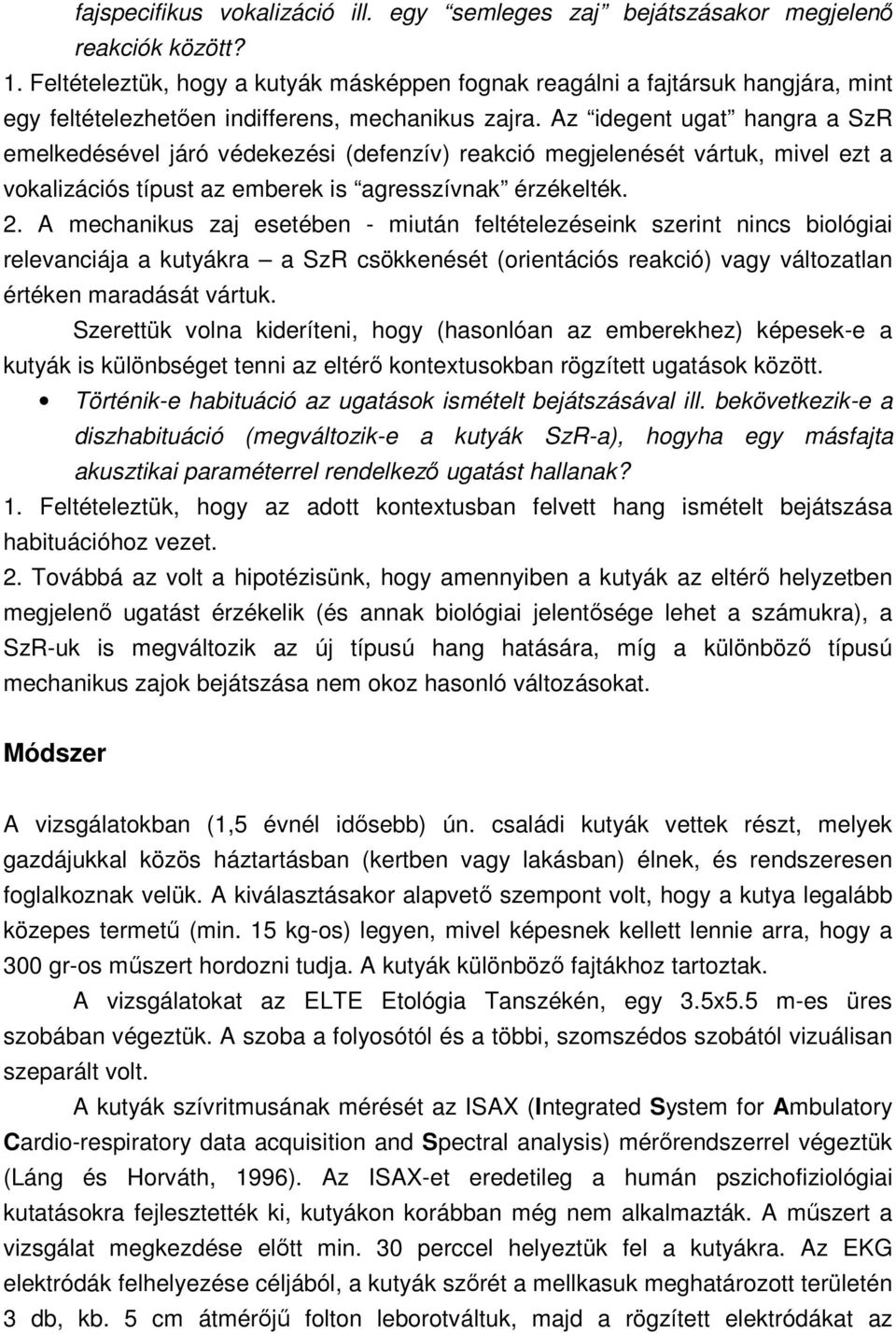 fajspecifikus vokalizáció ill. egy “semleges zaj” bejátszásakor megjelenő reakciók között?

1. Feltételeztük, hogy a kutyák másképpen fognak reagálni a fajtársuk hangjára, mint egy feltételezhetően indifferens, mechanikus zajra. Az “idegent ugat” hangra a SzR emelkedésével járó védekezési (defenzív) reakció megjelenését vártuk, mivel ezt a vokalizációs típust az emberek is “agresszívnak” érzékelték.

2. A mechanikus zaj esetében - miután feltételezéseink szerint nincs biológiai relevanciája a kutyákra – a SzR csökkenését (orientációs reakció) vagy változatlan értéken maradását vártuk.

Szerettük volna kideríteni, hogy (hasonlóan az emberekhez) képesek-e a kutyák is különbséget tenni az eltérő kontextusokban rögzített ugatások között.

• Történik-e habituáció az ugatások ismételt bejátszásával ill. bekövetkezik-e a diszhabituáció (megváltozik-e a kutyák SzR-a), hogyha egy másfajta akusztikai paraméterrel rendelkező ugatást hallanak?

1. Feltételeztük, hogy az adott kontextusban felvett hang ismételt bejátszása habituációhoz vezet.

2. Továbbá az volt a hipotézisünk, hogy amennyiben a kutyák az eltérő helyzetben megjelenő ugatást érzékelik (és annak biológiai jelentősége lehet a számukra), a SzR-uk is megváltozik az új típusú hang hatására, míg a különböző típusú mechanikus zajok bejátszása nem okoz hasonló változásokat.

Módszer

A vizsgálatokban (1,5 évnél idősebb) ún. családi kutyák vettek részt, melyek gazdájukkal közös háztartásban (kertben vagy lakásban) élnek, és rendszeresen foglalkoznak velük. A kiválasztásakor alapvető szempont volt, hogy a kutya legalább közepes termetű (min. 15 kg-os) legyen, mivel képesnek kellett lennie arra, hogy a 300 gr-os műszert hordozni tudja. A kutyák különböző fajtákhoz tartoztak.

A vizsgálatokat az ELTE Etológia Tanszékén, egy 3.5x5.5 m-es üres szobában végeztük. A szoba a folyosótól és a többi, szomszédos szobától vizuálisan szeparált volt.

A kutyák szívritmusának mérését az ISAX (Integrated System for Ambulatory Cardio-respiratory data acquisition and Spectral analysis) mérőrendszerrel végeztük (Láng és Horváth, 1996). Az ISAX-et eredetileg a humán pszichofiziológiai kutatásokra fejlesztették ki, kutyákon korábban még nem alkalmazták. A műszert a vizsgálat megkezdése előtt min. 30 perccel helyeztük fel a kutyákra. Az EKG elektródák felhelyezése céljából, a kutyák szőrét a mellkasuk meghatározott területén 3 db, kb. 5 cm átmérőjű folton leborotváltuk, majd a rögzített elektródákat az